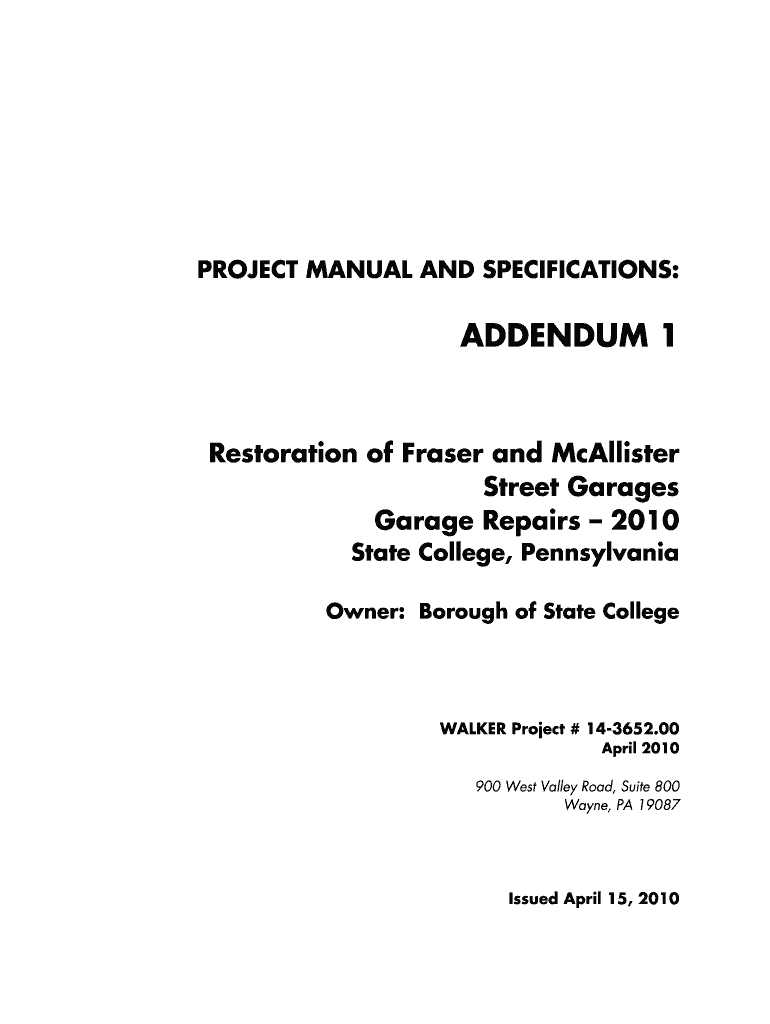 PROJECT MANUAL AND SPECIFICATIONS:

ADDENDUM 1

Restoration of Fraser and McAllister Street Garages
Garage Repairs – 2010
State College, Pennsylvania

Owner: Borough of State College

WALKER Project # 14-3652.00
April 2010

900 West Valley Road, Suite 800
Wayne, PA 19087

Issued April 15, 2010